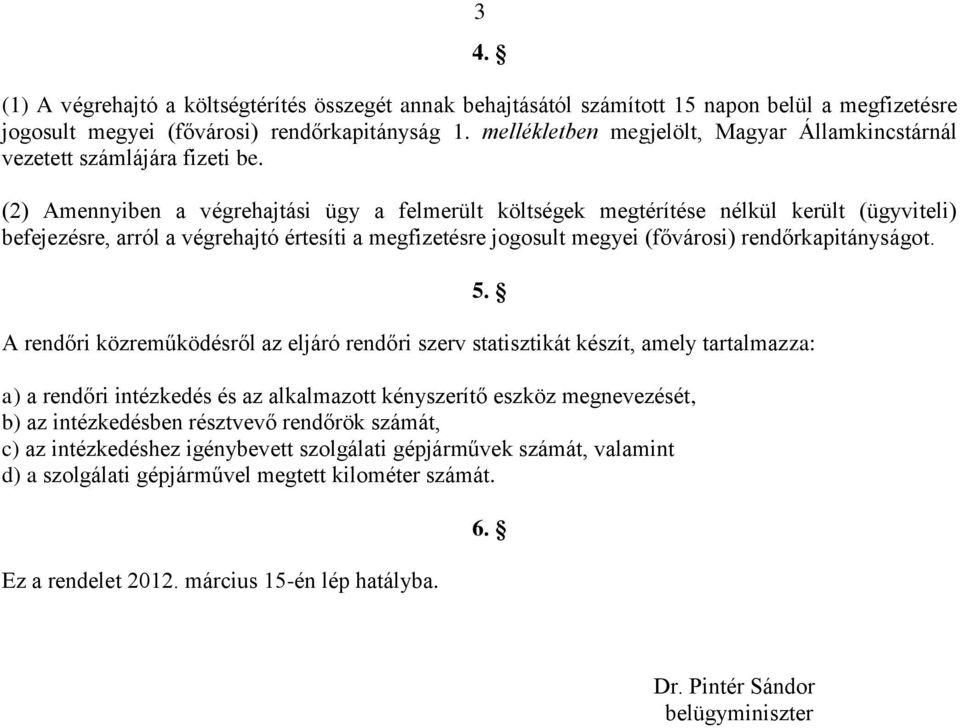 3

4. §

(1) A végrehajtó a költségtérítés összegét annak behajtásától számított 15 napon belül a megfizetésre jogosult megyei (fővárosi) rendőrkapitányság 1. mellékletben megjelölt, Magyar Államkincstárnál vezetett számlájára fizeti be.

(2) Amennyiben a végrehajtási ügy a felmerült költségek megtérítése nélkül került (ügyviteli) befejezésre, arról a végrehajtó értesíti a megfizetésre jogosult megyei (fővárosi) rendőrkapitányságot.

5. §

A rendőri közreműködésről az eljáró rendőri szerv statisztikát készít, amely tartalmazza:

a) a rendőri intézkedés és az alkalmazott kényszerítő eszköz megnevezését,
b) az intézkedésben résztvevő rendőrök számát,
c) az intézkedéshez igénybevett szolgálati gépjárművek számát, valamint
d) a szolgálati gépjárművel megtett kilométer számát.

6. §

Ez a rendelet 2012. március 15-én lép hatályba.

Dr. Pintér Sándor
belügyminiszter